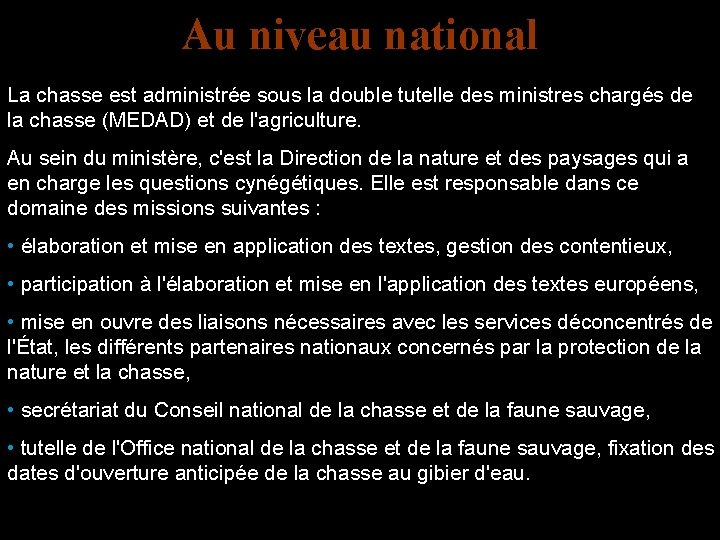 Au niveau national

La chasse est administrée sous la double tutelle des ministres chargés de la chasse (MEDAD) et de l'agriculture.

Au sein du ministère, c'est la Direction de la nature et des paysages qui a en charge les questions cynégétiques. Elle est responsable dans ce domaine des missions suivantes :

• élaboration et mise en application des textes, gestion des contentieux,

• participation à l'élaboration et mise en l'application des textes européens,

• mise en ouvre des liaisons nécessaires avec les services déconcentrés de l'État, les différents partenaires nationaux concernés par la protection de la nature et la chasse,

• secrétariat du Conseil national de la chasse et de la faune sauvage,

• tutelle de l'Office national de la chasse et de la faune sauvage, fixation des dates d'ouverture anticipée de la chasse au gibier d'eau.